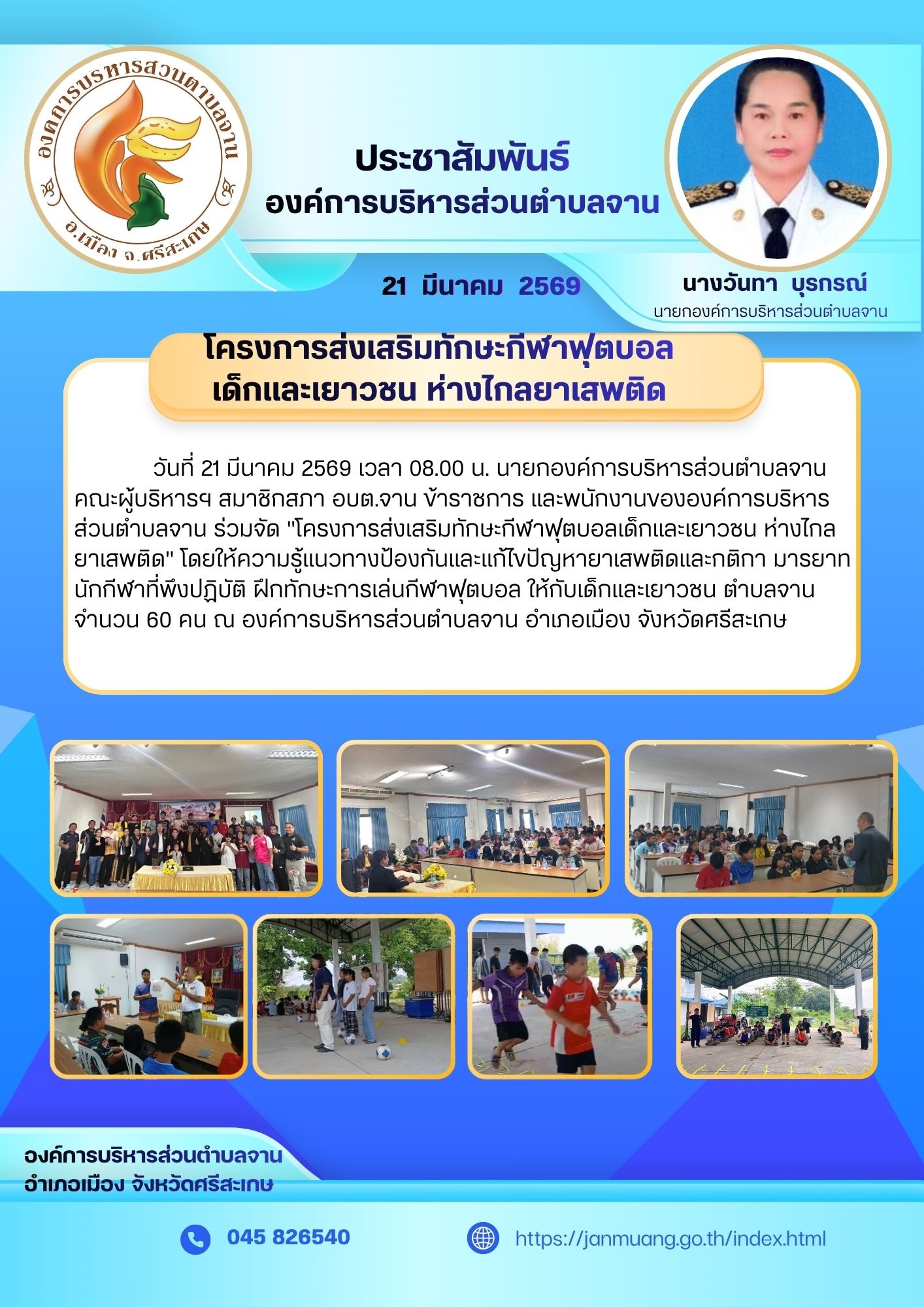 องค์การบริหารส่วนตำบลจาน
อ.เมือง จ.ศรีสะเกษ

ประชาสัมพันธ์
องค์การบริหารส่วนตำบลจาน

21 มีนาคม 2569

นางวันทา บุรกรณ์
นายกองค์การบริหารส่วนตำบลจาน

โครงการส่งเสริมทักษะกีฬาฟุตบอล
เด็กและเยาวชน ห่างไกลยาเสพติด

วันที่ 21 มีนาคม 2569 เวลา 08.00 น. นายกองค์การบริหารส่วนตำบลจาน คณะผู้บริหารฯ สมาชิกสภา อบต.จาน ข้าราชการ และพนักงานขององค์การบริหารส่วนตำบลจาน ร่วมจัด "โครงการส่งเสริมทักษะกีฬาฟุตบอลเด็กและเยาวชน ห่างไกลยาเสพติด" โดยให้ความรู้แนวทางป้องกันและแก้ไขปัญหายาเสพติดและกติกา มารยาทนักกีฬาที่พึงปฏิบัติ ฝึกทักษะการเล่นกีฬาฟุตบอล ให้กับเด็กและเยาวชน ตำบลจาน จำนวน 60 คน ณ องค์การบริหารส่วนตำบลจาน อำเภอเมือง จังหวัดศรีสะเกษ

องค์การบริหารส่วนตำบลจาน
อำเภอเมือง จังหวัดศรีสะเกษ

045 826540

https://janmuang.go.th/index.html